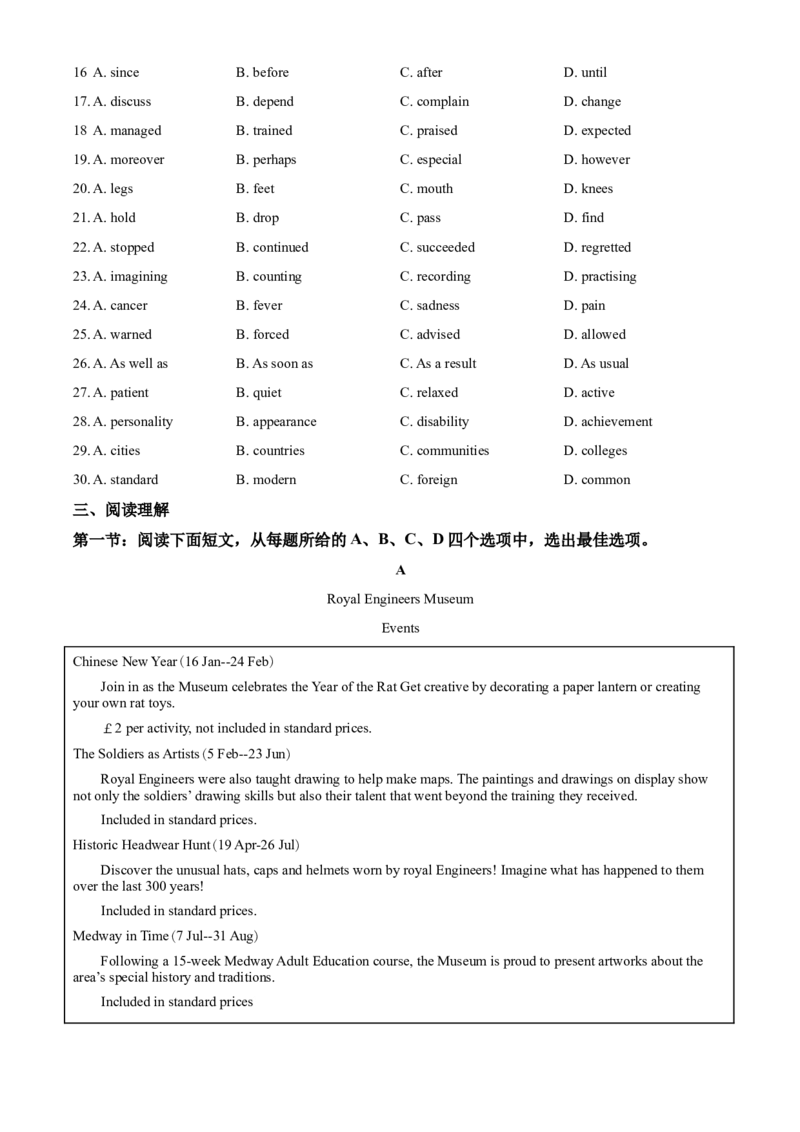 16 A. since B. before C. after D. until
17. A. discuss B. depend C. complain D. change
18 A. managed B. trained C. praised D. expected
19. A. moreover B. perhaps C. especial D. however
20. A. legs B. feet C. mouth D. knees
21. A. hold B. drop C. pass D. find
22. A. stopped B. continued C. succeeded D. regretted
23. A. imagining B. counting C. recording D. practising
24. A. cancer B. fever C. sadness D. pain
25. A. warned B. forced C. advised D. allowed
26. A. As well as B. As soon as C. As a result D. As usual
27. A. patient B. quiet C. relaxed D. active
28. A. personality B. appearance C. disability D. achievement
29. A. cities B. countries C. communities D. colleges
30. A. standard B. modern C. foreign D. common

三、阅读理解

第一节：阅读下面短文，从每题所给的 A、B、C、D 四个选项中，选出最佳选项。

A

Royal Engineers Museum

Events

Chinese New Year (16 Jan--24 Feb)

Join in as the Museum celebrates the Year of the Rat Get creative by decorating a paper lantern or creating your own rat toys.

￡2 per activity, not included in standard prices.

The Soldiers as Artists (5 Feb--23 Jun)

Royal Engineers were also taught drawing to help make maps. The paintings and drawings on display show not only the soldiers' drawing skills but also their talent that went beyond the training they received.

Included in standard prices.

Historic Headwear Hunt (19 Apr-26 Jul)

Discover the unusual hats, caps and helmets worn by royal Engineers! Imagine what has happened to them over the last 300 years!

Included in standard prices.

Medway in Time (7 Jul--31 Aug)

Following a 15-week Medway Adult Education course, the Museum is proud to present artworks about the area's special history and traditions.

Included in standard prices